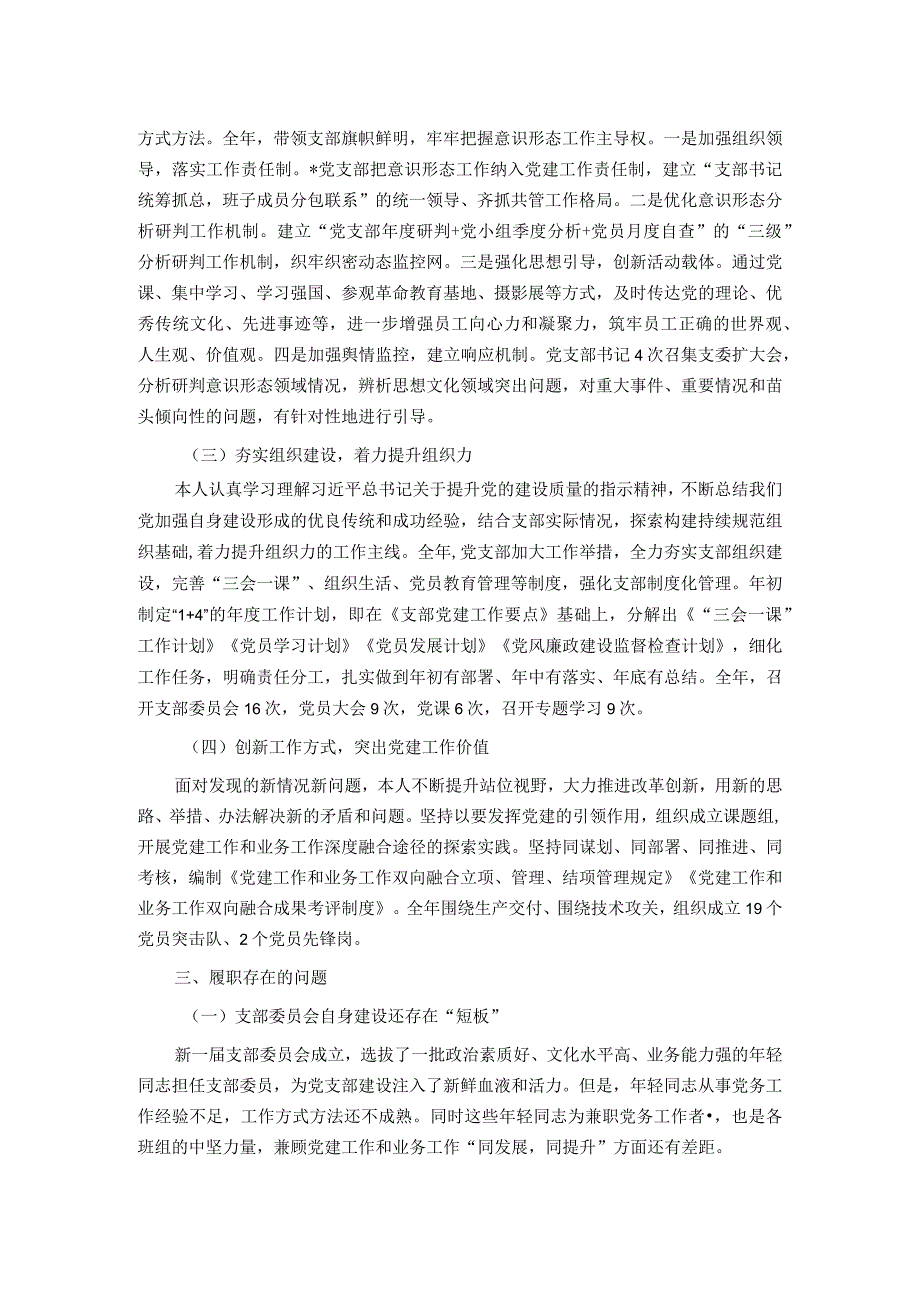 方式方法。全年，带领支部旗帜鲜明，牢牢把握意识形态工作主导权。一是加强组织领导，落实工作责任制。*党支部把意识形态工作纳入党建工作责任制，建立“支部书记统筹抓总，班子成员分包联系”的统一领导、齐抓共管工作格局。二是优化意识形态分析研判工作机制。建立“党支部年度研判+党小组季度分析+党员月度自查”的“三级”分析研判工作机制，织牢织密动态监控网。三是强化思想引导，创新活动载体。通过党课、集中学习、学习强国、参观革命教育基地、摄影展等方式，及时传达党的理论、优秀传统文化、先进事迹等，进一步增强员工向心力和凝聚力，筑牢员工正确的世界观、人生观、价值观。四是加强舆情监控，建立响应机制。党支部书记4次召集支委扩大会，分析研判意识形态领域情况，辨析思想文化领域突出问题，对重大事件、重要情况和苗头倾向性的问题，有针对性地进行引导。

（三）夯实组织建设，着力提升组织力

本人认真学习理解习近平总书记关于提升党的建设质量的指示精神，不断总结我们党加强自身建设形成的优良传统和成功经验，结合支部实际情况，探索构建持续规范组织基础，着力提升组织力的工作主线。全年，党支部加大工作举措，全力夯实支部组织建设，完善“三会一课”、组织生活、党员教育管理等制度，强化支部制度化管理。年初制定“1+4”的年度工作计划，即在《支部党建工作要点》基础上，分解出《“三会一课”工作计划》《党员学习计划》《党员发展计划》《党风廉政建设监督检查计划》，细化工作任务，明确责任分工，扎实做到年初有部署、年中有落实、年底有总结。全年，召开支部委员会16次，党员大会9次，党课6次，召开专题学习9次。

（四）创新工作方式，突出党建工作价值

面对发现的新情况新问题，本人不断提升站位视野，大力推进改革创新，用新的思路、举措、办法解决新的矛盾和问题。坚持以要发挥党建的引领作用，组织成立课题组，开展党建工作和业务工作深度融合途径的探索实践。坚持同谋划、同部署、同推进、同考核，编制《党建工作和业务工作双向融合立项、管理、结项管理规定》《党建工作和业务工作双向融合成果考评制度》。全年围绕生产交付、围绕技术攻关，组织成立19个党员突击队、2个党员先锋岗。

三、履职存在的问题

（一）支部委员会自身建设还存在“短板”

新一届支部委员会成立，选拔了一批政治素质好、文化水平高、业务能力强的年轻同志担任支部委员，为党支部建设注入了新鲜血液和活力。但是，年轻同志从事党务工作经验不足，工作方式方法还不成熟。同时这些年轻同志为兼职党务工作者•，也是各班组的中坚力量，兼顾党建工作和业务工作“同发展，同提升”方面还有差距。